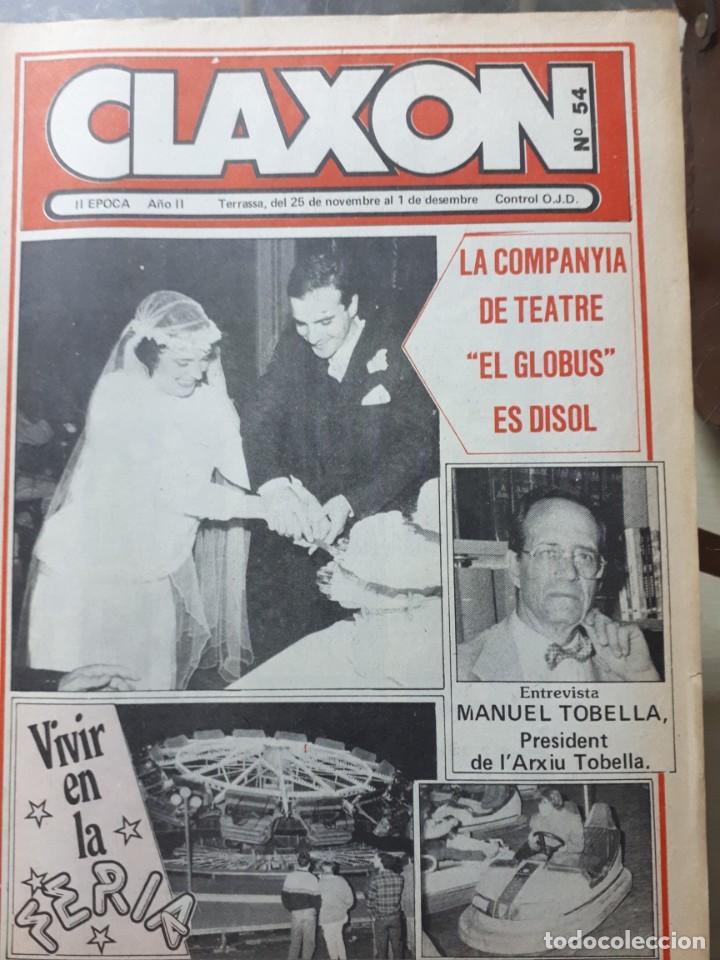 CLAXON Nº 54

II EPOCA Año II Terrassa, del 25 de novembre al 1 de desembre Control O.J.D.

LA COMPANYIA DE TEATRE "EL GLOBUS" ES DISOL

Entrevista
MANUEL TOBELLA,
President
de l'Arxiu Tobella.

Vivir en la FERIA

todocoleccion